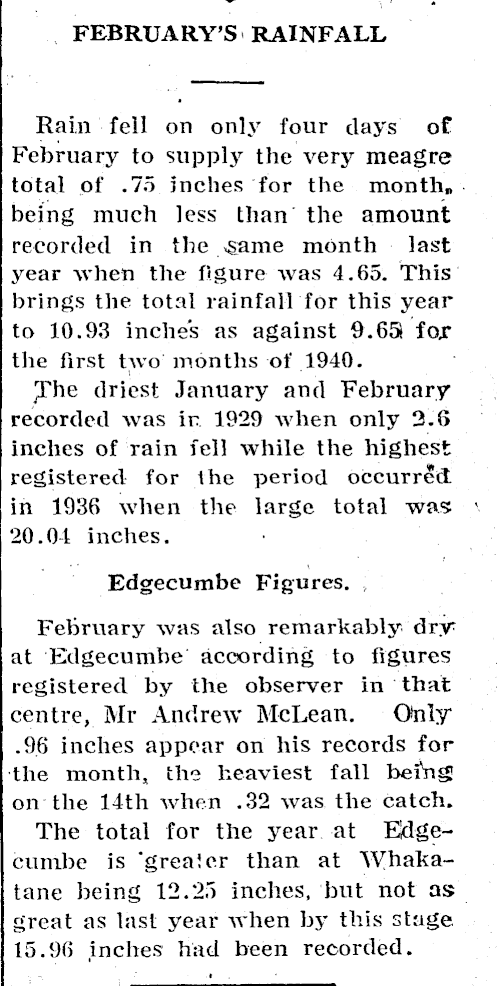 FEBRUARY'S RAINFALL

Rain fell on only four days of February to supply the very meagre total of .75 inches for the month, being much less than the amount recorded in the same month last year when the figure was 4.65. This brings the total rainfall for this year to 10.93 inches as against 9.65 for the first two months of 1940.

The driest January and February recorded was in 1929 when only 2.6 inches of rain fell while the highest registered for the period occurred in 1936 when the large total was 20.04 inches.

Edgecumbe Figures.

February was also remarkably dry at Edgecumbe according to figures registered by the observer in that centre, Mr Andrew McLean. Only .96 inches appear on his records for the month, the heaviest fall being on the 14th when .32 was the catch.

The total for the year at Edgecumbe is greater than at Whakatane being 12.25 inches, but not as great as last year when by this stage 15.96 inches had been recorded.